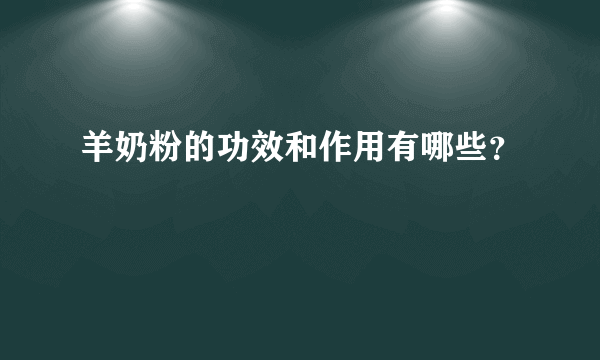 羊奶粉的功效和作用有哪些?